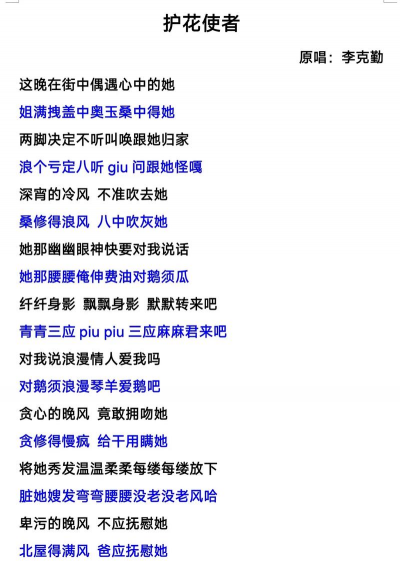 护花使者

原唱：李克勤

这晚在街中偶遇心中的她

姐满拽盖中奥玉桑中得她

两脚决定不听叫唤跟她归家

浪个亏定八听 giu 问跟她怪嘎

深宵的冷风 不准吹去她

桑修得浪风 八中吹灰她

她那幽幽眼神快要对我说话

她那腰腰俺伸费油对鹅须瓜

纤纤身影 飘飘身影 默默转来吧

青青三应 piu piu 三应麻麻君来吧

对我说浪漫情人爱我吗

对鹅须浪漫琴羊爱鹅吧

贪心的晚风 竟敢拥吻她

贪修得慢疯 给干用瞒她

将她秀发温温柔柔每缕每缕放下

脏她嫂发弯弯腰腰没老没老风哈

卑污的晚风 不应抚慰她

北屋得满风 爸应抚慰她